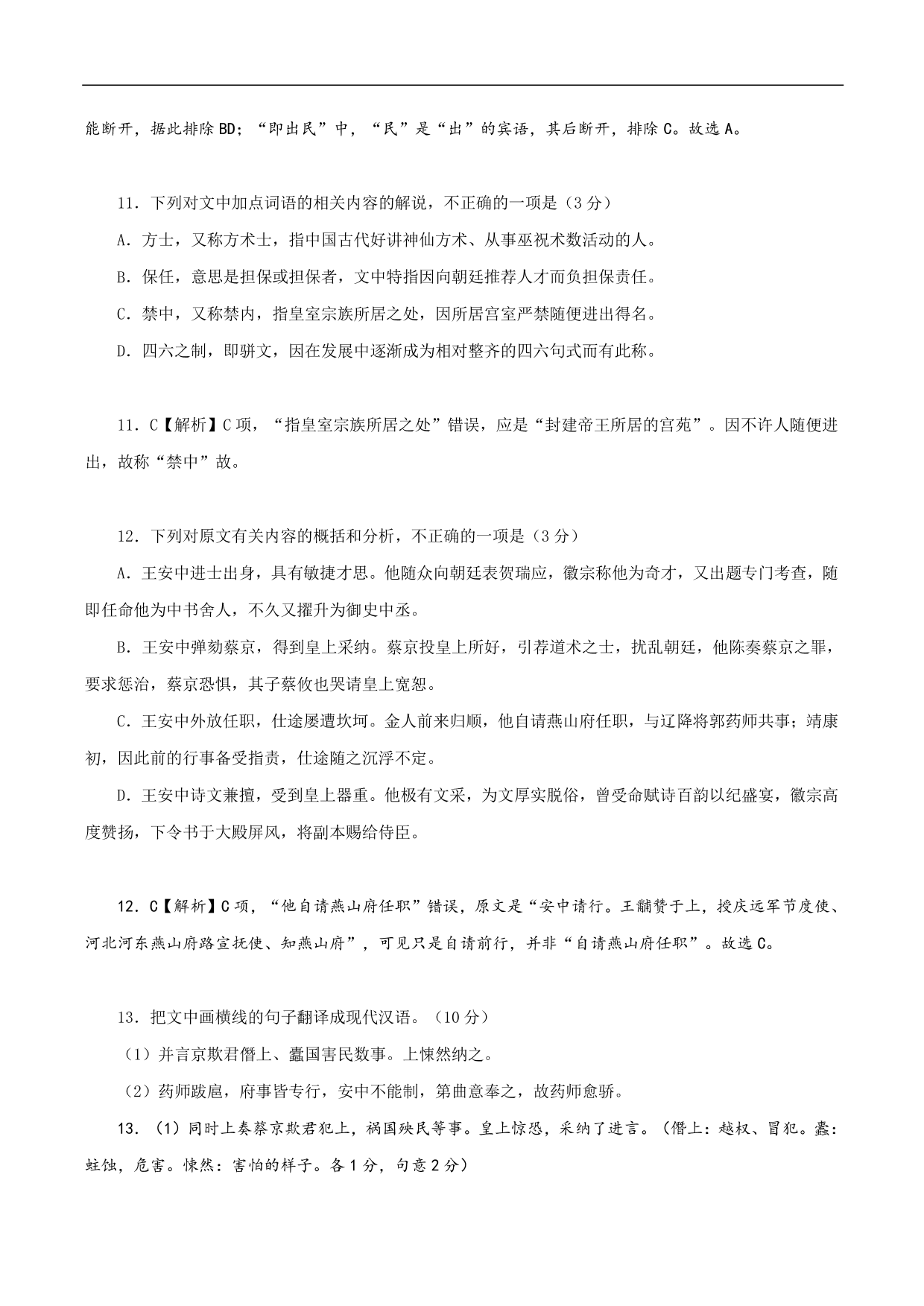 能断开，据此排除BD；“即出民”中，“民”是“出”的宾语，其后断开，排除C。故选A。

11．下列对文中加点词语的相关内容的解说，不正确的一项是（3分）

A．方士，又称方术士，指中国古代好讲神仙方术、从事巫祝术数活动的人。

B．保任，意思是担保或担保者，文中特指因向朝廷推荐人才而负担保责任。

C．禁中，又称禁内，指皇室宗族所居之处，因所居宫室严禁随便进出得名。

D．四六之制，即骈文，因在发展中逐渐成为相对整齐的四六句式而有此称。

11．C【解析】C项，“指皇室宗族所居之处”错误，应是“封建帝王所居的宫苑”。因不许人随便进出，故称“禁中”故。

12．下列对原文有关内容的概括和分析，不正确的一项是（3分）

A．王安中进士出身，具有敏捷才思。他随众向朝廷表贺瑞应，徽宗称他为奇才，又出题专门考查，随即任命他为中书舍人，不久又擢升为御史中丞。

B．王安中弹劾蔡京，得到皇上采纳。蔡京投皇上所好，引荐道术之士，扰乱朝廷，他陈奏蔡京之罪，要求惩治，蔡京恐惧，其子蔡攸也哭请皇上宽恕。

C．王安中外放任职，仕途屡遭坎坷。金人前来归顺，他自请燕山府任职，与辽降将郭药师共事；靖康初，因此前的行事备受指责，仕途随之沉浮不定。

D．王安中诗文兼擅，受到皇上器重。他极有文采，为文厚实脱俗，曾受命赋诗百韵以纪盛宴，徽宗高度赞扬，下令书于大殿屏风，将副本赐给侍臣。

12．C【解析】C项，“他自请燕山府任职”错误，原文是“安中请行。王黼赞于上，授庆远军节度使、河北河东燕山府路宣抚使、知燕山府”，可见只是自请前行，并非“自请燕山府任职”。故选C。

13．把文中画横线的句子翻译成现代汉语。（10分）

（1）并言京欺君僭上、蠹国害民数事。上悚然纳之。

（2）药师跋扈，府事皆专行，安中不能制，第曲意奉之，故药师愈骄。

13．（1）同时上奏蔡京欺君犯上，祸国殃民等事。皇上惊恐，采纳了进言。（僭上：越权、冒犯。蠹：蛀蚀，危害。悚然：害怕的样子。各1分，句意2分）